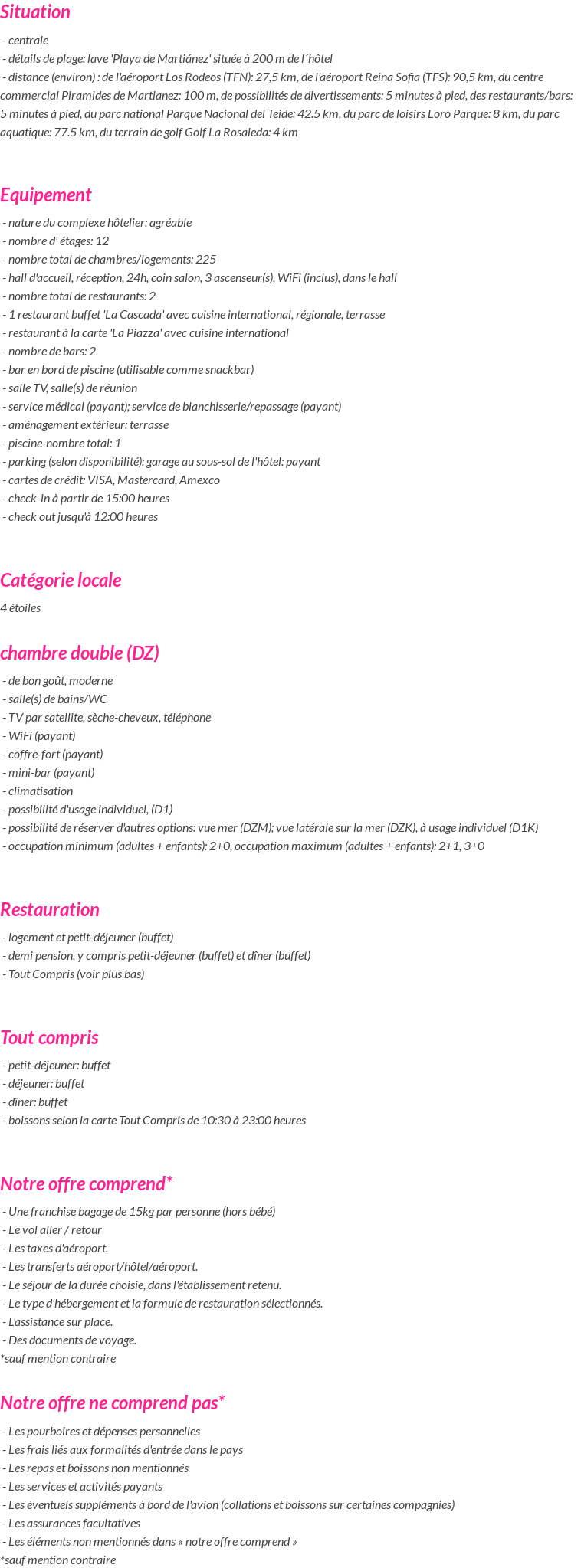 Situation

- centrale
- détails de plage: lave 'Playa de Martiánez' située à 200 m de l´hôtel
- distance (environ) : de l'aéroport Los Rodeos (TFN): 27,5 km, de l'aéroport Reina Sofia (TFS): 90,5 km, du centre commercial Piramides de Martianez: 100 m, de possibilités de divertissements: 5 minutes à pied, des restaurants/bars: 5 minutes à pied, du parc national Parque Nacional del Teide: 42.5 km, du parc de loisirs Loro Parque: 8 km, du parc aquatique: 77.5 km, du terrain de golf Golf La Rosaleda: 4 km

Equipement

- nature du complexe hôtelier: agréable
- nombre d' étages: 12
- nombre total de chambres/logements: 225
- hall d'accueil, réception, 24h, coin salon, 3 ascenseur(s), WiFi (inclus), dans le hall
- nombre total de restaurants: 2
- 1 restaurant buffet 'La Cascada' avec cuisine international, régionale, terrasse
- restaurant à la carte 'La Piazza' avec cuisine international
- nombre de bars: 2
- bar en bord de piscine (utilisable comme snackbar)
- salle TV, salle(s) de réunion
- service médical (payant); service de blanchisserie/repassage (payant)
- aménagement extérieur: terrasse
- piscine-nombre total: 1
- parking (selon disponibilité): garage au sous-sol de l'hôtel: payant
- cartes de crédit: VISA, Mastercard, Amexco
- check-in à partir de 15:00 heures
- check out jusqu'à 12:00 heures

Catégorie locale

4 étoiles

chambre double (DZ)

- de bon goût, moderne
- salle(s) de bains/WC
- TV par satellite, sèche-cheveux, téléphone
- WiFi (payant)
- coffre-fort (payant)
- mini-bar (payant)
- climatisation
- possibilité d'usage individuel, (D1)
- possibilité de réserver d'autres options: vue mer (DZM); vue latérale sur la mer (DZK), à usage individuel (D1K)
- occupation minimum (adultes + enfants): 2+0, occupation maximum (adultes + enfants): 2+1, 3+0

Restauration

- logement et petit-déjeuner (buffet)
- demi pension, y compris petit-déjeuner (buffet) et dîner (buffet)
- Tout Compris (voir plus bas)

Tout compris

- petit-déjeuner: buffet
- déjeuner: buffet
- dîner: buffet
- boissons selon la carte Tout Compris de 10:30 à 23:00 heures

Notre offre comprend*

- Une franchise bagage de 15kg par personne (hors bébé)
- Le vol aller / retour
- Les taxes d'aéroport.
- Les transferts aéroport/hôtel/aéroport.
- Le séjour de la durée choisie, dans l'établissement retenu.
- Le type d'hébergement et la formule de restauration sélectionnés.
- L'assistance sur place.
- Des documents de voyage.
*sauf mention contraire

Notre offre ne comprend pas*

- Les pourboires et dépenses personnelles
- Les frais liés aux formalités d'entrée dans le pays
- Les repas et boissons non mentionnés
- Les services et activités payants
- Les éventuels suppléments à bord de l'avion (collations et boissons sur certaines compagnies)
- Les assurances facultatives
- Les éléments non mentionnés dans « notre offre comprend »
*sauf mention contraire